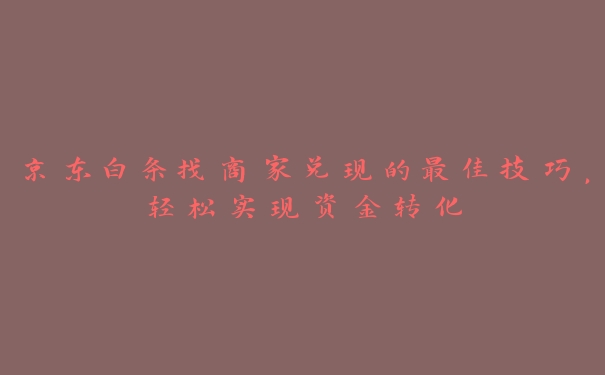 京东白条找商家兑现的最佳技巧，轻松实现资金转化